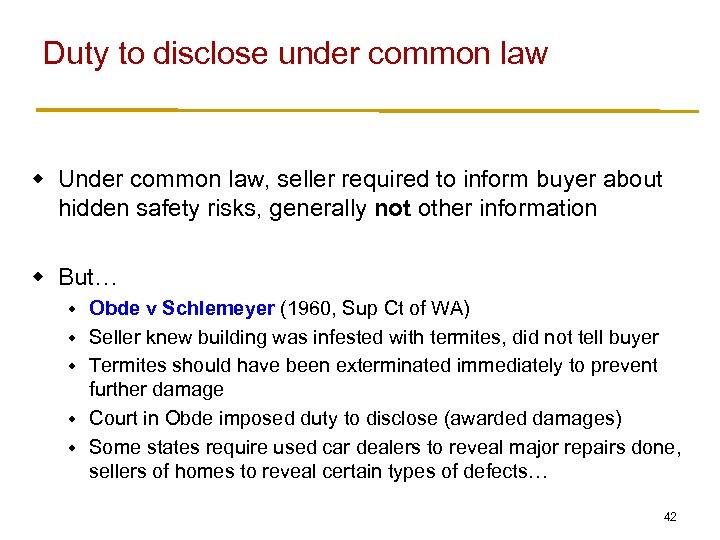 Duty to disclose under common law

• Under common law, seller required to inform buyer about hidden safety risks, generally not other information

• But…
• Obde v Schlemeyer (1960, Sup Ct of WA)
• Seller knew building was infested with termites, did not tell buyer
• Termites should have been exterminated immediately to prevent further damage
• Court in Obde imposed duty to disclose (awarded damages)
• Some states require used car dealers to reveal major repairs done, sellers of homes to reveal certain types of defects…

42